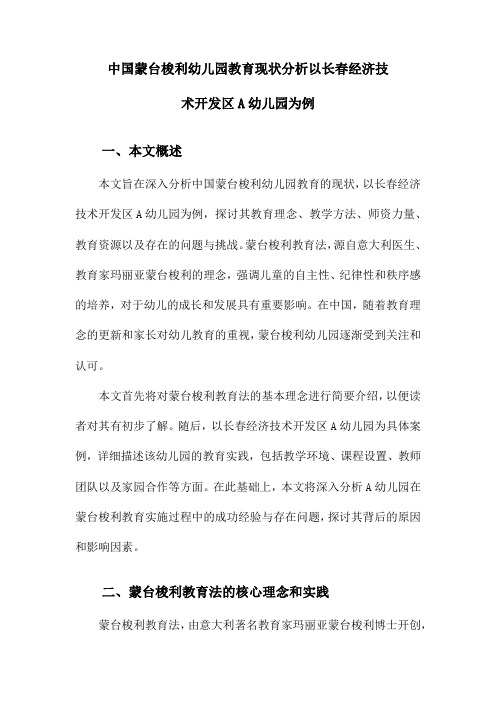 中国蒙台梭利幼儿园教育现状分析以长春经济技术开发区A幼儿园为例

一、本文概述

本文旨在深入分析中国蒙台梭利幼儿园教育的现状，以长春经济技术开发区A幼儿园为例，探讨其教育理念、教学方法、师资力量、教育资源以及存在的问题与挑战。蒙台梭利教育法，源自意大利医生、教育家玛丽亚蒙台梭利的理念，强调儿童的自主性、纪律性和秩序感的培养，对于幼儿的成长和发展具有重要影响。在中国，随着教育理念的更新和家长对幼儿教育的重视，蒙台梭利幼儿园逐渐受到关注和认可。

本文首先将对蒙台梭利教育法的基本理念进行简要介绍，以便读者对其有初步了解。随后，以长春经济技术开发区A幼儿园为具体案例，详细描述该幼儿园的教育实践，包括教学环境、课程设置、教师团队以及家园合作等方面。在此基础上，本文将深入分析A幼儿园在蒙台梭利教育实施过程中的成功经验与存在问题，探讨其背后的原因和影响因素。

二、蒙台梭利教育法的核心理念和实践

蒙台梭利教育法，由意大利著名教育家玛丽亚蒙台梭利博士开创，